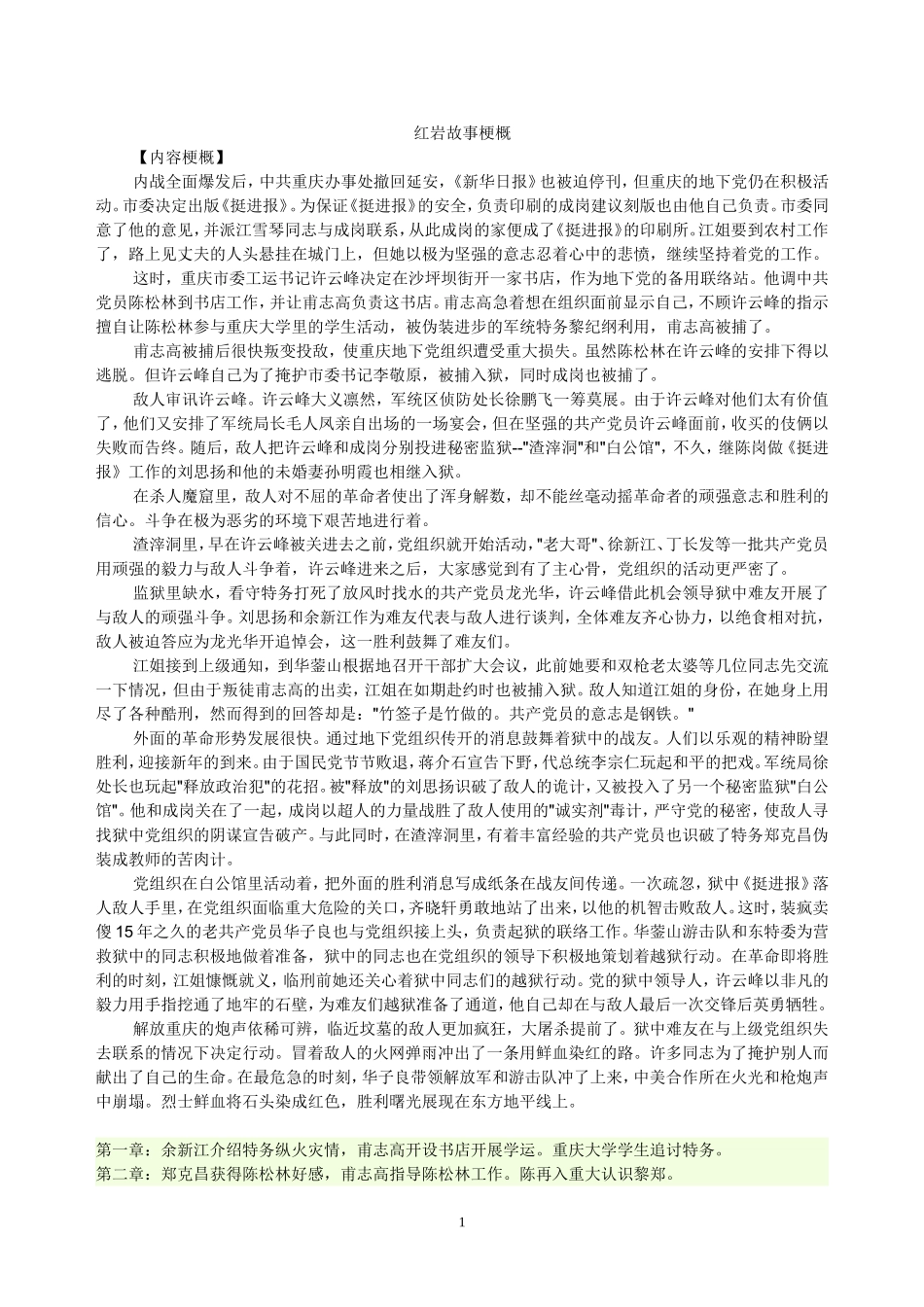 红岩故事梗概

【内容梗概】

内战全面爆发后，中共重庆办事处撤回延安，《新华日报》也被迫停刊，但重庆的地下党仍在积极活动。市委决定出版《挺进报》。为保证《挺进报》的安全，负责印刷的成岗建议刻版也由他自己负责。市委同意了他的意见，并派江雪琴同志与成岗联系，从此成岗的家便成了《挺进报》的印刷所。江姐要到农村工作了，路上见丈夫的人头悬挂在城门上，但她以极为坚强的意志忍着心中的悲愤，继续坚持着党的工作。

这时，重庆市委工运书记许云峰决定在沙坪坝街开一家书店，作为地下党的备用联络站。他调中共党员陈松林到书店工作，并让甫志高负责这书店。甫志高急着想在组织面前显示自己，不顾许云峰的指示擅自让陈松林参与重庆大学里的学生活动，被伪装进步的军统特务黎纪纲利用，甫志高被捕了。

甫志高被捕后很快叛变投敌，使重庆地下党组织遭受重大损失。虽然陈松林在许云峰的安排下得以逃脱。但许云峰自己为了掩护市委书记李敬原，被捕入狱，同时成岗也被捕了。

敌人审讯许云峰。许云峰大义凛然，军统区侦防处长徐鹏飞一筹莫展。由于许云峰对他们太有价值了，他们又安排了军统局长毛人凤亲自出场的一场宴会，但在坚强的共产党员许云峰面前，收买的伎俩以失败而告终。随后，敌人把许云峰和成岗分别投进秘密监狱--"渣滓洞"和"白公馆"，不久，继陈岗做《挺进报》工作的刘思扬和他的未婚妻孙明霞也相继入狱。

在杀人魔窟里，敌人对不屈的革命者使出了浑身解数，却不能丝毫动摇革命者的顽强意志和胜利的信心。斗争在极为恶劣的环境下艰苦地进行着。

渣滓洞里，早在许云峰被关进去之前，党组织就开始活动，"老大哥"、徐新江、丁长发等一批共产党员用顽强的毅力与敌人斗争着，许云峰进来之后，大家感觉到有了主心骨，党组织的活动更严密了。

监狱里缺水，看守特务打死了放风时找水的共产党员龙光华，许云峰借此机会领导狱中难友开展了与敌人的顽强斗争。刘思扬和余新江作为难友代表与敌人进行谈判，全体难友齐心协力，以绝食相对抗，敌人被迫答应为龙光华开追悼会，这一胜利鼓舞了难友们。

江姐接到上级通知，到华蓥山根据地召开干部扩大会议，此前她要和双枪老太婆等几位同志先交流一下情况，但由于叛徒甫志高的出卖，江姐在如期赴约时也被捕入狱。敌人知道江姐的身份，在她身上用尽了各种酷刑，然而得到的回答却是："竹签子是竹做的。共产党员的意志是钢铁。"

外面的革命形势发展很快。通过地下党组织传开的消息鼓舞着狱中的战友。人们以乐观的精神盼望胜利，迎接新年的到来。由于国民党节节败退，蒋介石宣告下野，代总统李宗仁玩起和平的把戏。军统局徐处长也玩起"释放政治犯"的花招。被"释放"的刘思扬识破了敌人的诡计，又被投入了另一个秘密监狱"白公馆"。他和成岗关在了一起，成岗以超人的力量战胜了敌人使用的"诚实剂"毒计，严守党的秘密，使敌人寻找狱中党组织的阴谋宣告破产。与此同时，在渣滓洞里，有着丰富经验的共产党员也识破了特务郑克昌伪装成教师的苦肉计。

党组织在白公馆里活动着，把外面的胜利消息写成纸条在战友间传递。一次疏忽，狱中《挺进报》落人敌人手里，在党组织面临重大危险的关口，齐晓轩勇敢地站了出来，以他的机智击败敌人。这时，装疯卖傻15年之久的老共产党员华子良也与党组织接上头，负责起狱的联络工作。华蓥山游击队和东特委为营救狱中的同志积极地做着准备，狱中的同志也在党组织的领导下积极地策划着越狱行动。在革命即将胜利的时刻，江姐慷慨就义，临刑前她还关心着狱中同志们的越狱行动。党的狱中领导人，许云峰以非凡的毅力用手指挖通了地牢的石壁，为难友们越狱准备了通道，他自己却在与敌人最后一次交锋后英勇牺牲。

解放重庆的炮声依稀可辨，临近坟墓的敌人更加疯狂，大屠杀提前了。狱中难友在与上级党组织失去联系的情况下决定行动。冒着敌人的火网弹雨冲出了一条用鲜血染红的路。许多同志为了掩护别人而献出了自己的生命。在最危急的时刻，华子良带领解放军和游击队冲了上来，中美合作所在火光和枪炮声中崩塌。烈士鲜血将石头染成红色，胜利曙光展现在东方地平线上。

第一章：余新江介绍特务纵火灾情，甫志高开设书店开展学运。重庆大学学生追讨特务。
第二章：郑克昌获得陈松林好感，甫志高指导陈松林工作。陈再入重大认识黎郑。

1